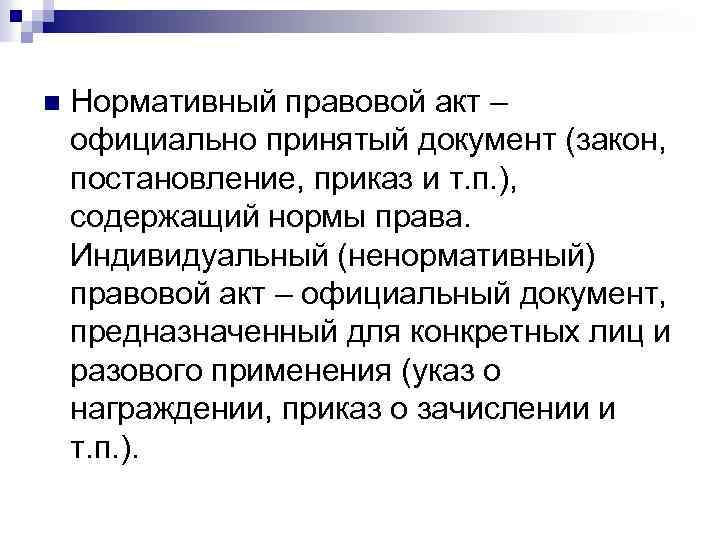 • Нормативный правовой акт – официально принятый документ (закон, постановление, приказ и т.п.), содержащий нормы права. Индивидуальный (ненормативный) правовой акт – официальный документ, предназначенный для конкретных лиц и разового применения (указ о награждении, приказ о зачислении и т.п.).